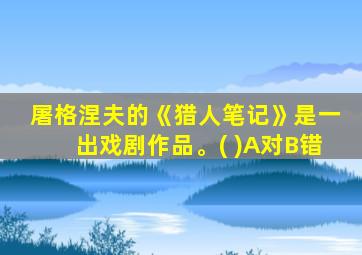 屠格涅夫的《猎人笔记》是一出戏剧作品。( )A对B错